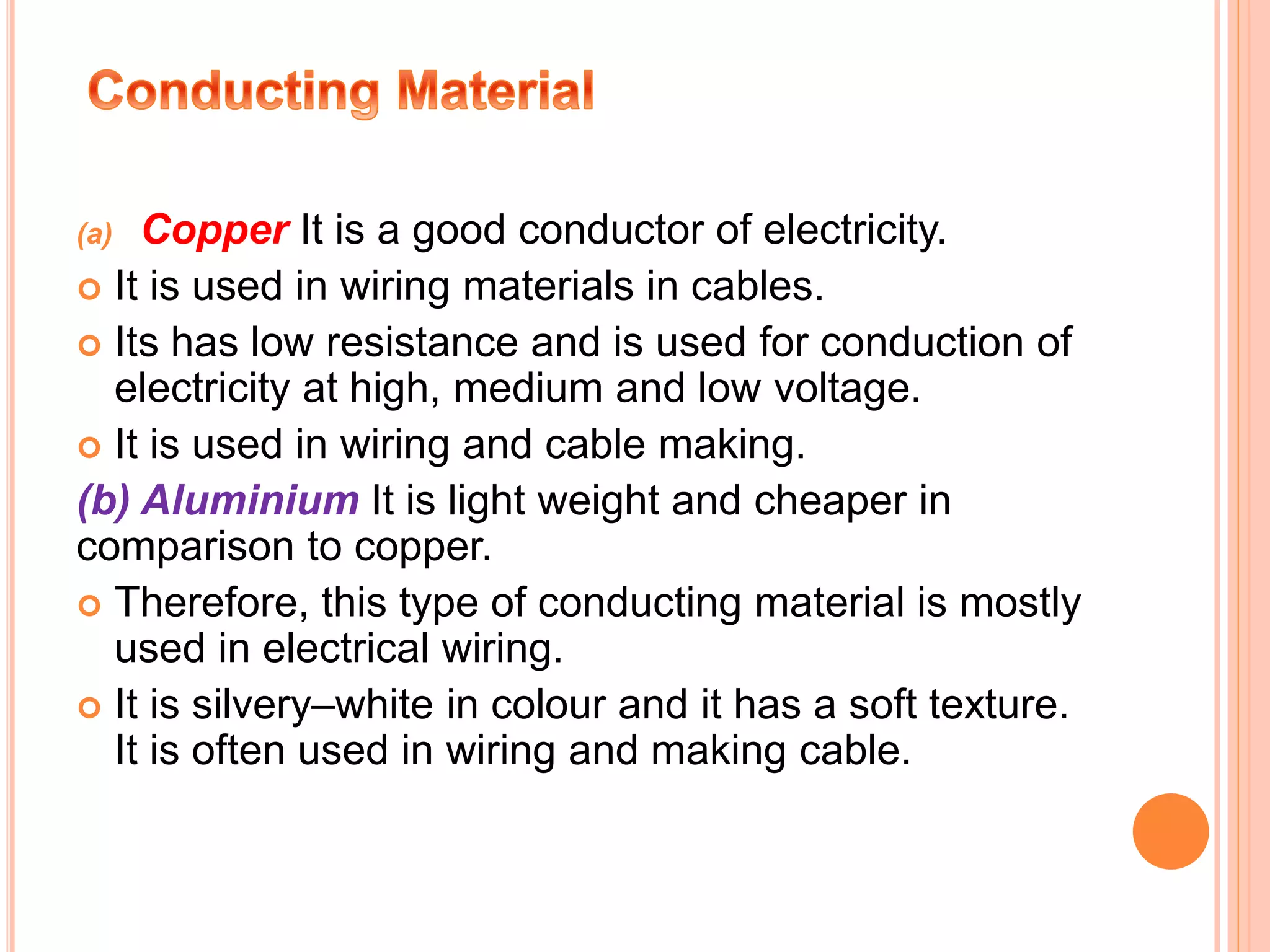 Conducting Material

(a) Copper It is a good conductor of electricity.

It is used in wiring materials in cables.

Its has low resistance and is used for conduction of electricity at high, medium and low voltage.

It is used in wiring and cable making.

(b) Aluminium It is light weight and cheaper in comparison to copper.

Therefore, this type of conducting material is mostly used in electrical wiring.

It is silvery–white in colour and it has a soft texture. It is often used in wiring and making cable.